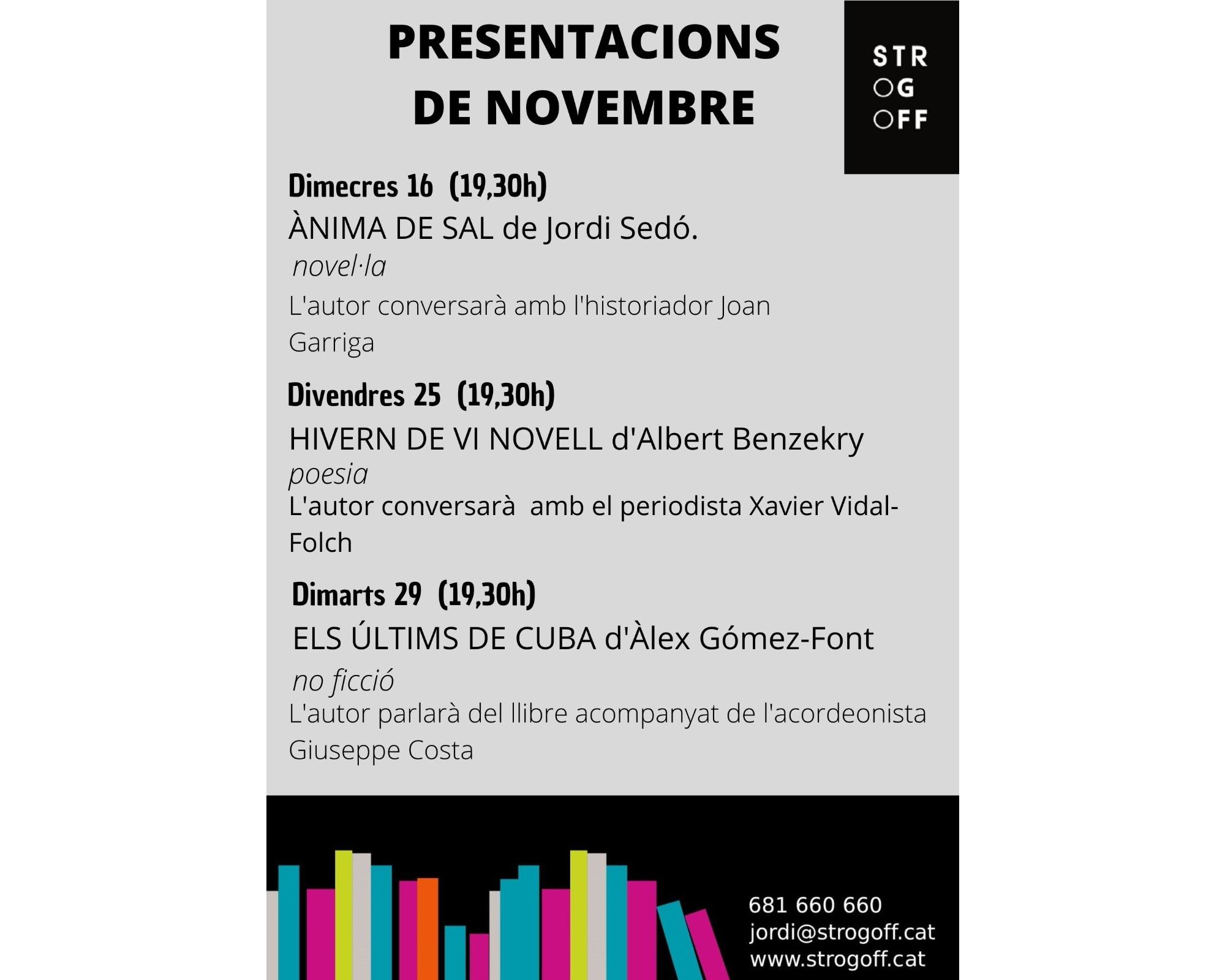 PRESENTACIONS DE NOVEMBRE

STR
OG
OFF

Dimecres 16 (19,30h)
ÀNIMA DE SAL de Jordi Sedó.
novel·la
L'autor conversarà amb l'historiador Joan Garriga

Divendres 25 (19,30h)
HIVERN DE VI NOVELL d'Albert Benzekry
poesia
L'autor conversarà amb el periodista Xavier Vidal-Folch

Dimarts 29 (19,30h)
ELS ÚLTIMS DE CUBA d'Àlex Gómez-Font
no ficció
L'autor parlarà del llibre acompanyat de l'acordeonista Giuseppe Costa

681 660 660
jordi@strogoff.cat
www.strogoff.cat